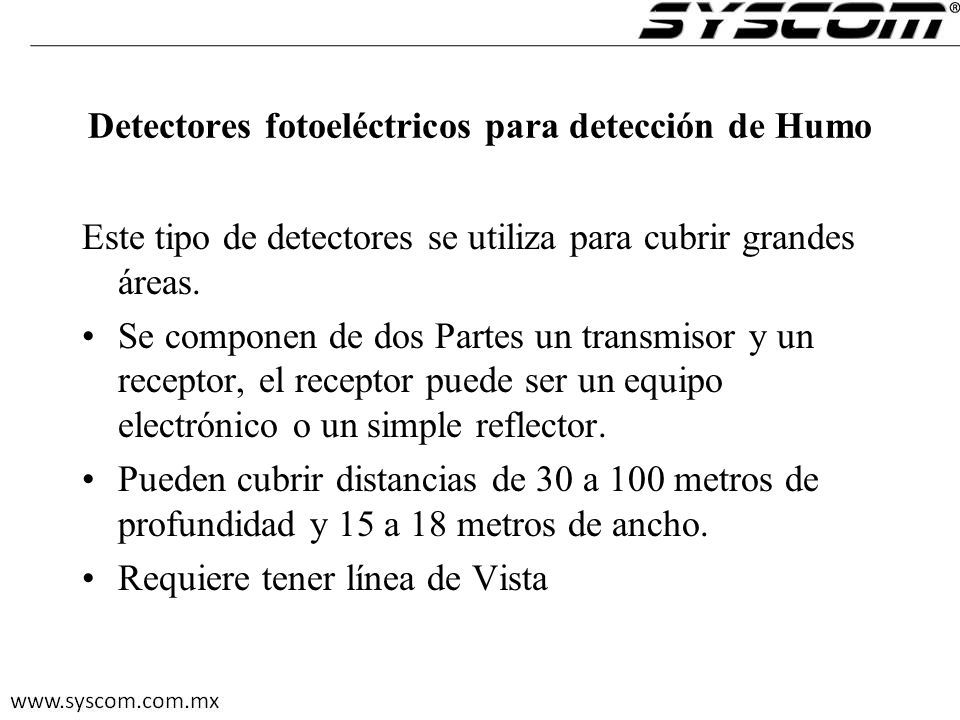 SYSCOM®

Detectores fotoeléctricos para detección de Humo

Este tipo de detectores se utiliza para cubrir grandes áreas.

• Se componen de dos Partes un transmisor y un receptor, el receptor puede ser un equipo electrónico o un simple reflector.

• Pueden cubrir distancias de 30 a 100 metros de profundidad y 15 a 18 metros de ancho.

• Requiere tener línea de Vista

www.syscom.com.mx